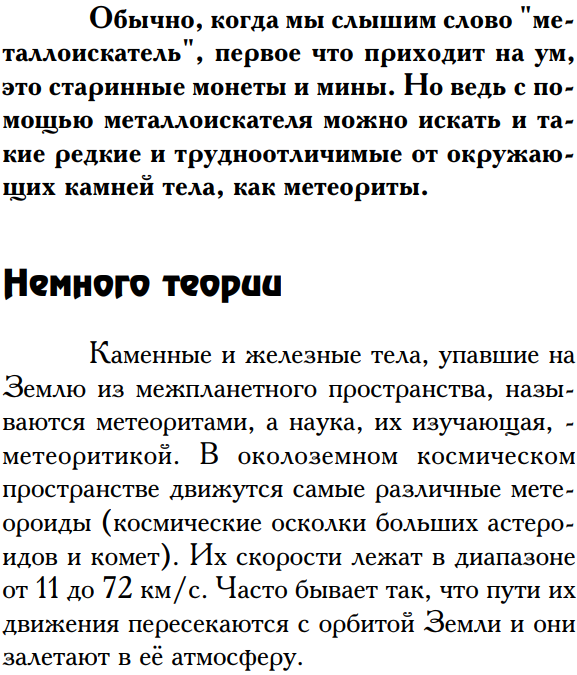 Обычно, когда мы слышим слово "металлоискатель", первое что приходит на ум, это старинные монеты и мины. Но ведь с помощью металлоискателя можно искать и такие редкие и трудноотличимые от окружающих камней тела, как метеориты.

Немного теории

Каменные и железные тела, упавшие на Землю из межпланетного пространства, называются метеоритами, а наука, их изучающая, - метеоритикой. В околоземном космическом пространстве движутся самые различные метеороиды (космические осколки больших астероидов и комет). Их скорости лежат в диапазоне от 11 до 72 км/с. Часто бывает так, что пути их движения пересекаются с орбитой Земли и они залетают в её атмосферу.